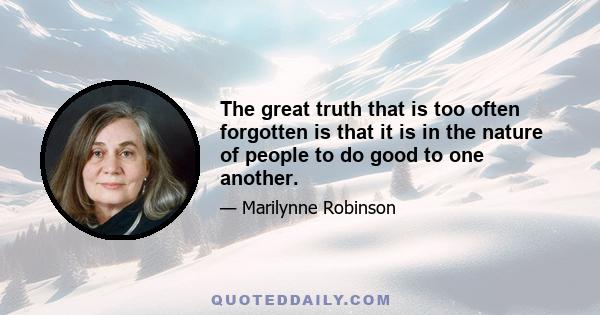 The great truth that is too often forgotten is that it is in the nature of people to do good to one another.

— Marilynne Robinson

QUOTEDDAILY.COM